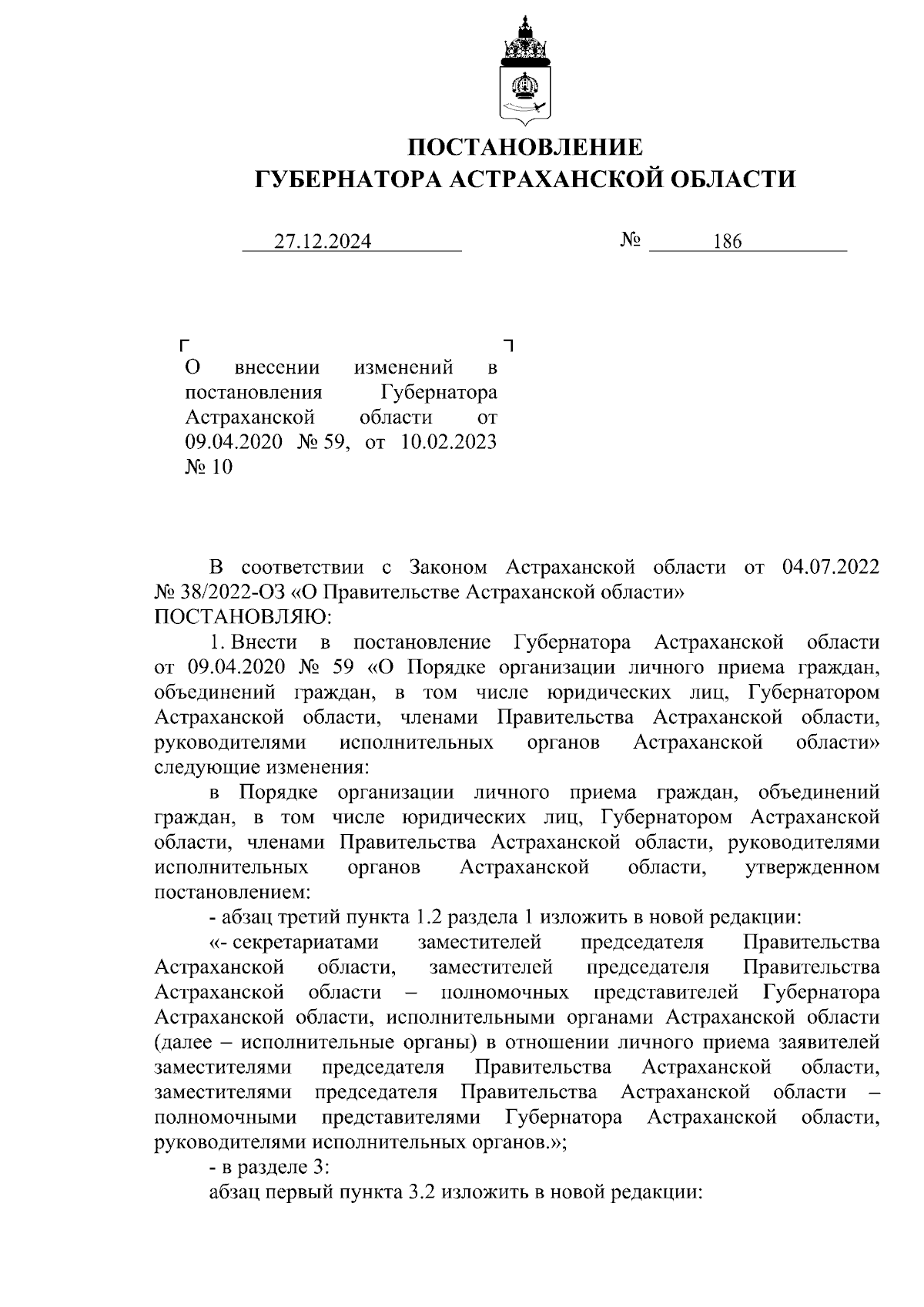 ПОСТАНОВЛЕНИЕ
ГУБЕРНАТОРА АСТРАХАНСКОЙ ОБЛАСТИ

27.12.2024 № 186

О внесении изменений в постановления Губернатора Астраханской области от 09.04.2020 № 59, от 10.02.2023 № 10

В соответствии с Законом Астраханской области от 04.07.2022 № 38/2022-ОЗ «О Правительстве Астраханской области»
ПОСТАНОВЛЯЮ:

1. Внести в постановление Губернатора Астраханской области от 09.04.2020 № 59 «О Порядке организации личного приема граждан, объединений граждан, в том числе юридических лиц, Губернатором Астраханской области, членами Правительства Астраханской области, руководителями исполнительных органов Астраханской области» следующие изменения:

в Порядке организации личного приема граждан, объединений граждан, в том числе юридических лиц, Губернатором Астраханской области, членами Правительства Астраханской области, руководителями исполнительных органов Астраханской области, утвержденном постановлением:

- абзац третий пункта 1.2 раздела 1 изложить в новой редакции:

«- секретариатами заместителей председателя Правительства Астраханской области, заместителей председателя Правительства Астраханской области – полномочных представителей Губернатора Астраханской области, исполнительными органами Астраханской области (далее – исполнительные органы) в отношении личного приема заявителей заместителями председателя Правительства Астраханской области, заместителями председателя Правительства Астраханской области – полномочными представителями Губернатора Астраханской области, руководителями исполнительных органов.»;

- в разделе 3:

абзац первый пункта 3.2 изложить в новой редакции: